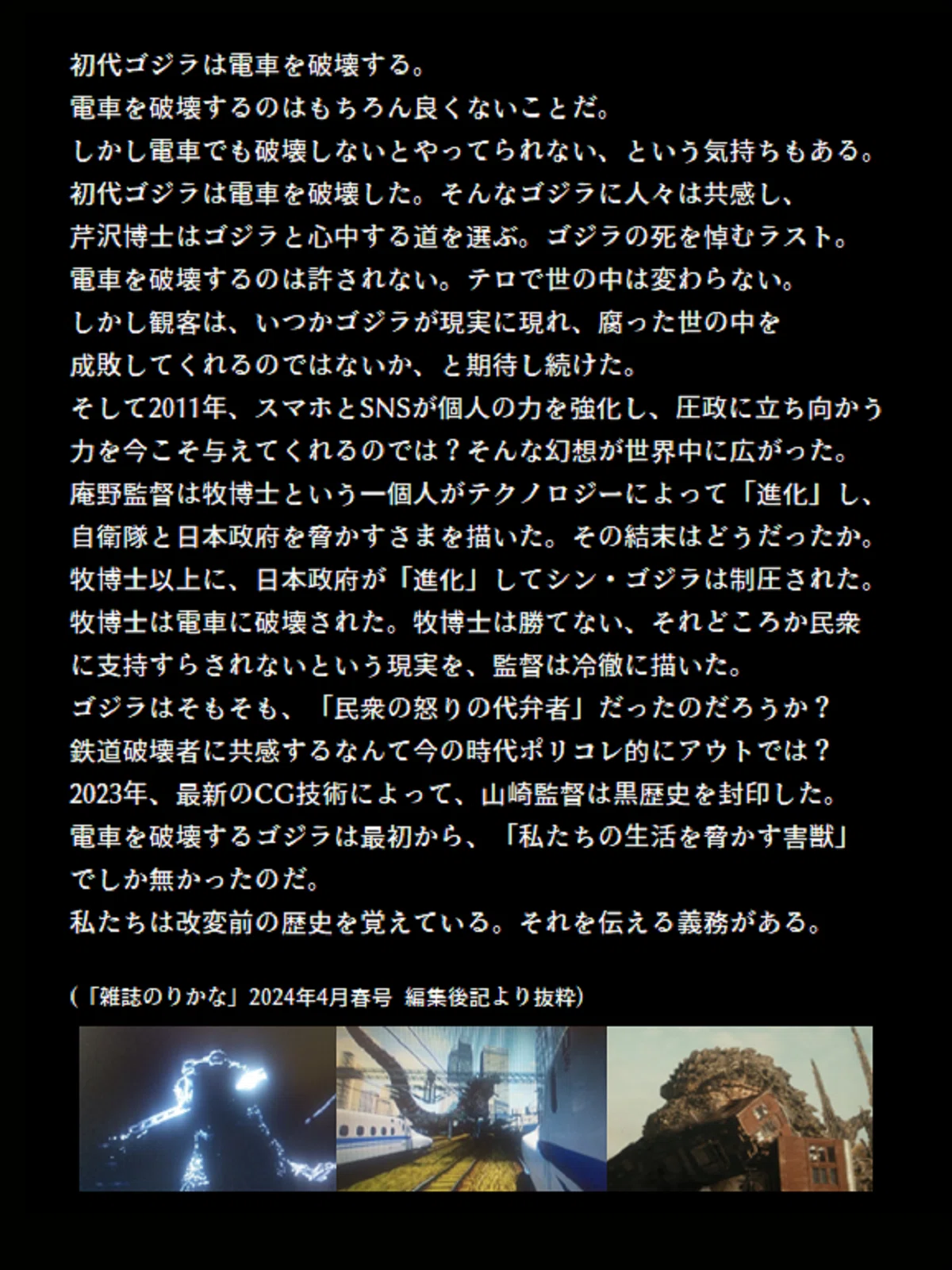 初代ゴジラは電車を破壊する。
電車を破壊するのはもちろん良くないことだ。
しかし電車でも破壊しないとやってられない、という気持ちもある。
初代ゴジラは電車を破壊した。そんなゴジラに人々は共感し、
芹沢博士はゴジラと心中する道を選ぶ。ゴジラの死を悼むラスト。
電車を破壊するのは許されない。テロで世の中は変わらない。
しかし観客は、いつかゴジラが現実に現れ、腐った世の中を
成敗してくれるのではないか、と期待し続けた。
そして2011年、スマホとSNSが個人の力を強化し、圧政に立ち向かう
力を今こそ与えてくれるのでは？そんな幻想が世界中に広がった。
庵野監督は牧博士という一個人がテクノロジーによって「進化」し、
自衛隊と日本政府を脅かすさまを描いた。その結末はどうだったか。
牧博士以上に、日本政府が「進化」してシン・ゴジラは制圧された。
牧博士は電車に破壊された。牧博士は勝てない、それどころか民衆
に支持すらされないという現実を、監督は冷徹に描いた。
ゴジラはそもそも、「民衆の怒りの代弁者」だったのだろうか？
鉄道破壊者に共感するなんて今の時代ポリコレ的にアウトでは？
2023年、最新のCG技術によって、山崎監督は黒歴史を封印した。
電車を破壊するゴジラは最初から、「私たちの生活を脅かす害獣」
でしか無かったのだ。
私たちは改変前の歴史を覚えている。それを伝える義務がある。

(「雑誌のりかな」2024年4月春号 編集後記より抜粋)